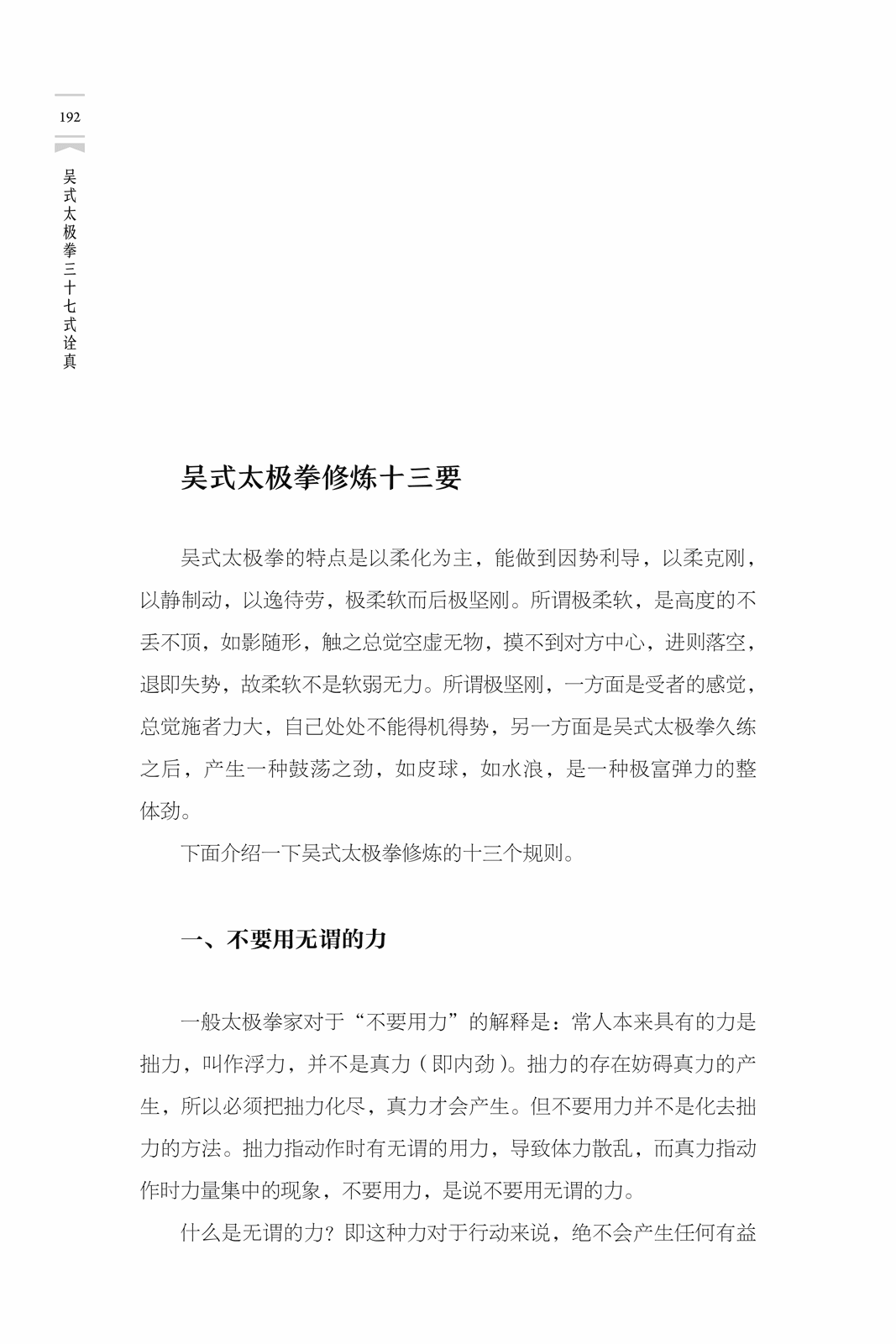 192

吴式太极拳三十七式诠真

吴式太极拳修炼十三要

吴式太极拳的特点是以柔化为主，能做到因势利导，以柔克刚，以静制动，以逸待劳，极柔软而后极坚刚。所谓极柔软，是高度的不丢不顶，如影随形，触之总觉空虚无物，摸不到对方中心，进则落空，退即失势，故柔软不是软弱无力。所谓极坚刚，一方面是受者的感觉，总觉施者力大，自己处处不能得机得势，另一方面是吴式太极拳久练之后，产生一种鼓荡之劲，如皮球，如水浪，是一种极富弹力的整体劲。

下面介绍一下吴式太极拳修炼的十三个规则。

一、不要用无谓的力

一般太极拳家对于“不要用力”的解释是：常人本来具有的力是拙力，叫作浮力，并不是真力（即内劲）。拙力的存在妨碍真力的产生，所以必须把拙力化尽，真力才会产生。但不要用力并不是化去拙力的方法。拙力指动作时有无谓的用力，导致体力散乱，而真力指动作时力量集中的现象，不要用力，是说不要用无谓的力。

什么是无谓的力？即这种力对于行动来说，绝不会产生任何有益